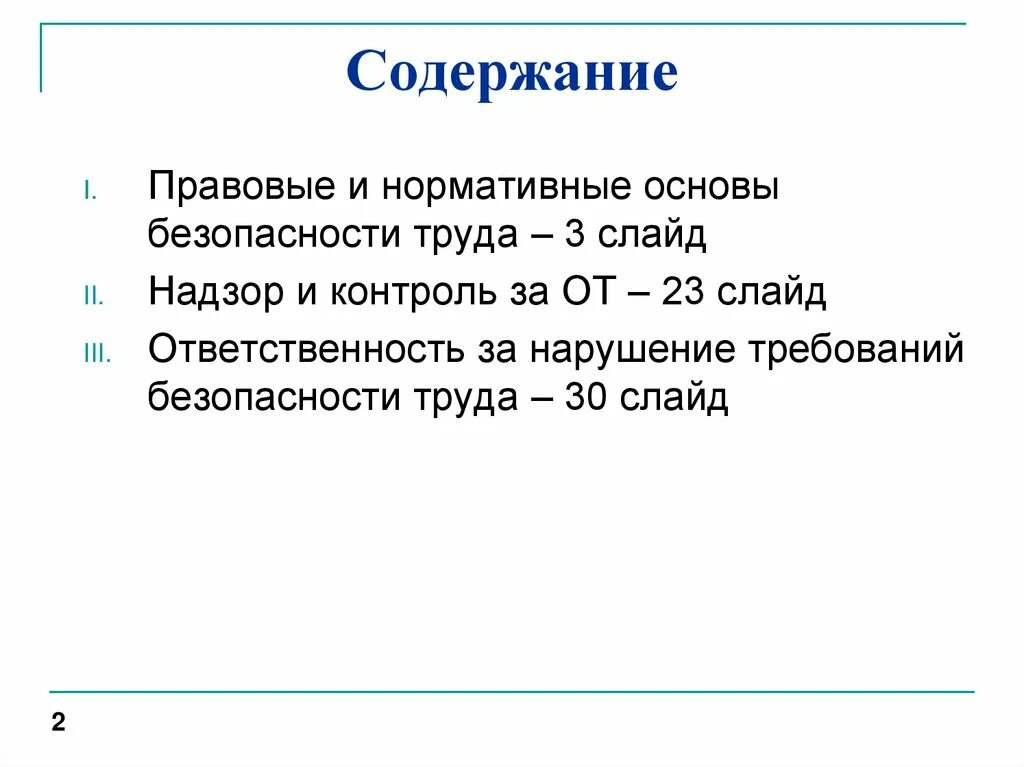 Содержание

I. Правовые и нормативные основы безопасности труда – 3 слайд

II. Надзор и контроль за ОТ – 23 слайд

III. Ответственность за нарушение требований безопасности труда – 30 слайд

2